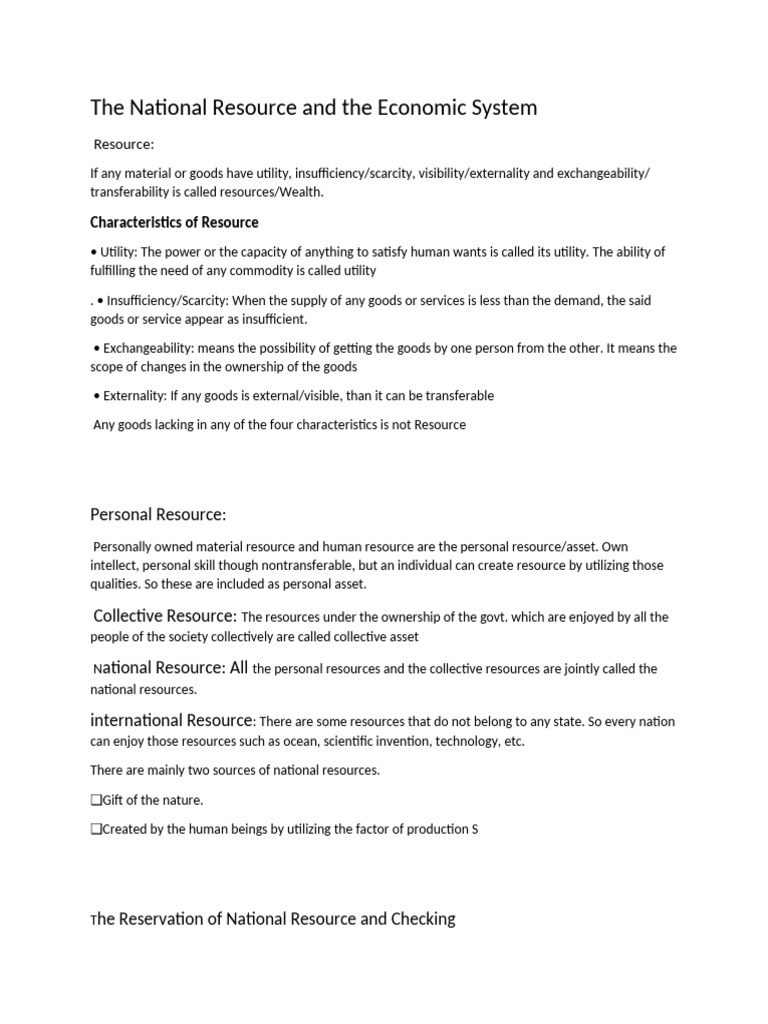 The National Resource and the Economic System

Resource:

If any material or goods have utility, insufficiency/scarcity, visibility/externality and exchangeability/ transferability is called resources/Wealth.

Characteristics of Resource

• Utility: The power or the capacity of anything to satisfy human wants is called its utility. The ability of fulfilling the need of any commodity is called utility

. • Insufficiency/Scarcity: When the supply of any goods or services is less than the demand, the said goods or service appear as insufficient.

• Exchangeability: means the possibility of getting the goods by one person from the other. It means the scope of changes in the ownership of the goods

• Externality: If any goods is external/visible, than it can be transferable

Any goods lacking in any of the four characteristics is not Resource

Personal Resource:

Personally owned material resource and human resource are the personal resource/asset. Own intellect, personal skill though nontransferable, but an individual can create resource by utilizing those qualities. So these are included as personal asset.

Collective Resource: The resources under the ownership of the govt. which are enjoyed by all the people of the society collectively are called collective asset

National Resource: All the personal resources and the collective resources are jointly called the national resources.

international Resource: There are some resources that do not belong to any state. So every nation can enjoy those resources such as ocean, scientific invention, technology, etc.

There are mainly two sources of national resources.

❑Gift of the nature.

❑Created by the human beings by utilizing the factor of production S

The Reservation of National Resource and Checking